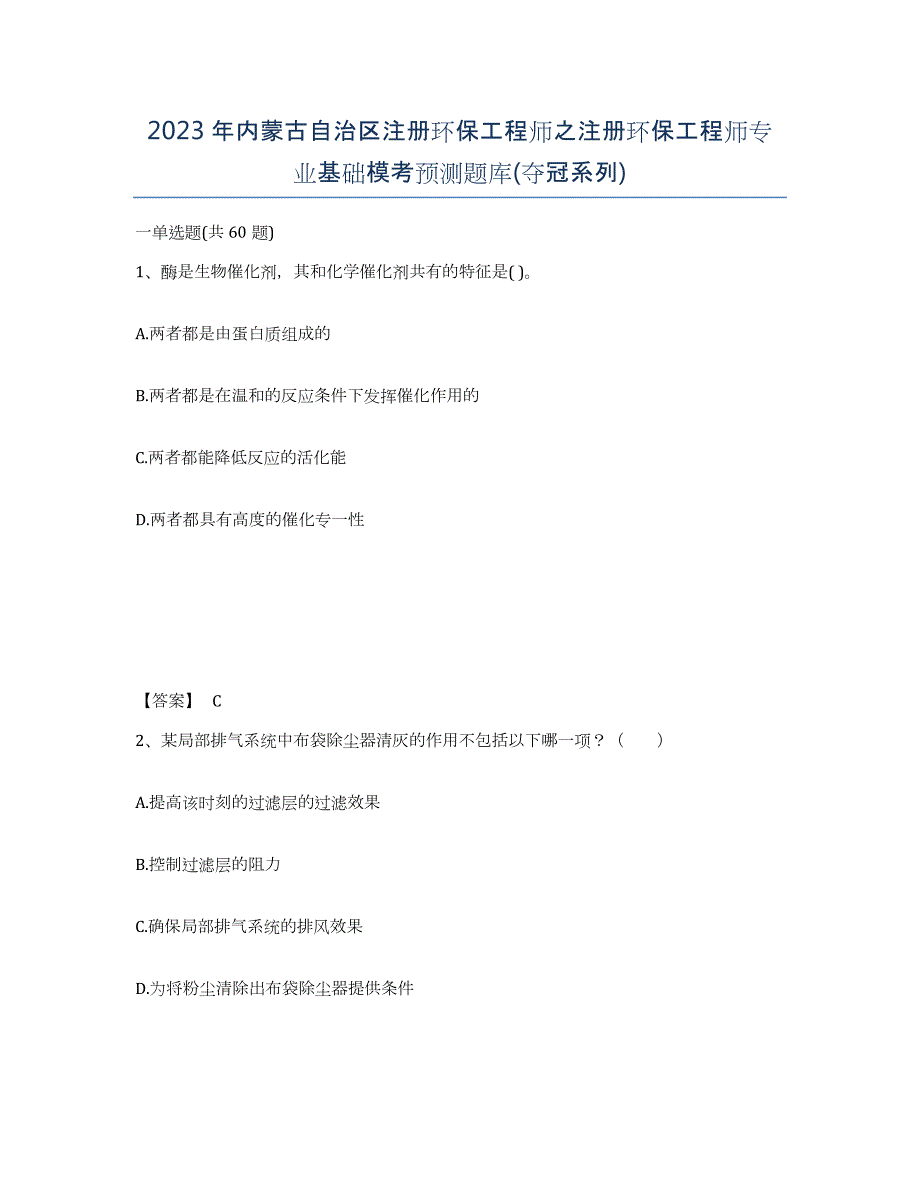 2023年内蒙古自治区注册环保工程师之注册环保工程师专业基础模考预测题库(夺冠系列)

一单选题(共60题)

1、酶是生物催化剂，其和化学催化剂共有的特征是( )。

A.两者都是由蛋白质组成的

B.两者都是在温和的反应条件下发挥催化作用的

C.两者都能降低反应的活化能

D.两者都具有高度的催化专一性

【答案】 C

2、某局部排气系统中布袋除尘器清灰的作用不包括以下哪一项？（　　）

A.提高该时刻的过滤层的过滤效果

B.控制过滤层的阻力

C.确保局部排气系统的排风效果

D.为将粉尘清除出布袋除尘器提供条件